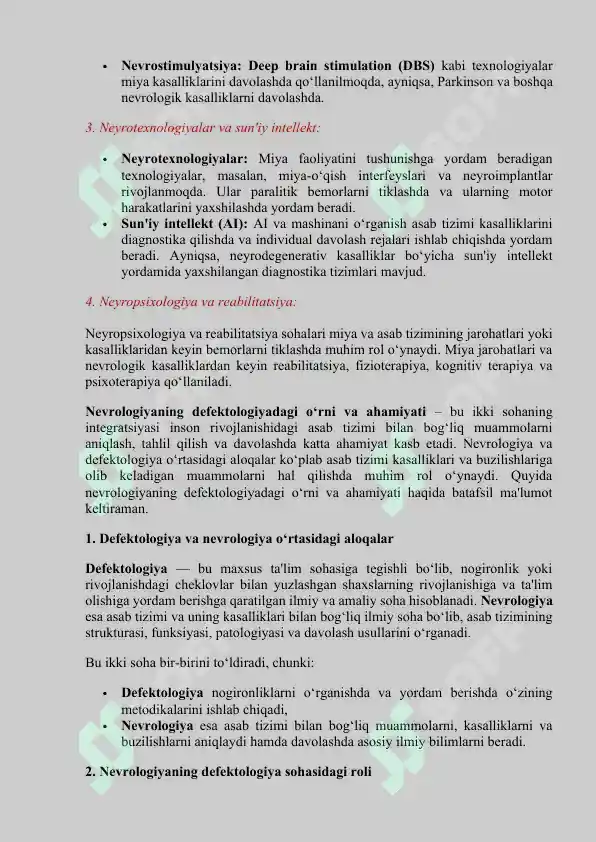 • **Nevrostimulyatsiya: Deep brain stimulation (DBS)** kabi texnologiyalar miya kasalliklarini davolashda qo‘llanilmoqda, ayniqsa, Parkinson va boshqa nevrologik kasalliklarni davolashda.

3. Neyrotexnologiyalar va sun'iy intellekt:

• **Neyrotexnologiyalar:** Miya faoliyatini tushunishga yordam beradigan texnologiyalar, masalan, miya-o‘qish interfeyslari va neyroimplantlar rivojlanmoqda. Ular paralitik bemorlarni tiklashda va ularning motor harakatlarini yaxshilashda yordam beradi.
• **Sun'iy intellekt (AI):** AI va mashinani o‘rganish asab tizimi kasalliklarini diagnostika qilishda va individual davolash rejalari ishlab chiqishda yordam beradi. Ayniqsa, neyrodegenerativ kasalliklar bo‘yicha sun'iy intellekt yordamida yaxshilangan diagnostika tizimlari mavjud.

4. Neyropsixologiya va reabilitatsiya:

Neyropsixologiya va reabilitatsiya sohalari miya va asab tizimining jarohatlari yoki kasalliklaridan keyin bemorlarni tiklashda muhim rol o‘ynaydi. Miya jarohatlari va nevrologik kasalliklardan keyin reabilitatsiya, fizioterapiya, kognitiv terapiya va psixoterapiya qo‘llaniladi.

**Nevrologiyaning defektologiyadagi o‘rni va ahamiyati** – bu ikki sohaning integratsiyasi inson rivojlanishidagi asab tizimi bilan bog‘liq muammolarni aniqlash, tahlil qilish va davolashda katta ahamiyat kasb etadi. Nevrologiya va defektologiya o‘rtasidagi aloqalar ko‘plab asab tizimi kasalliklari va buzilishlariga olib keladigan muammolarni hal qilishda muhim rol o‘ynaydi. Quyida nevrologiyaning defektologiyadagi o‘rni va ahamiyati haqida batafsil ma'lumot keltiraman.

**1. Defektologiya va nevrologiya o‘rtasidagi aloqalar**

**Defektologiya** — bu maxsus ta'lim sohasiga tegishli bo‘lib, nogironlik yoki rivojlanishdagi cheklovlar bilan yuzlashgan shaxslarning rivojlanishiga va ta'lim olishiga yordam berishga qaratilgan ilmiy va amaliy soha hisoblanadi. **Nevrologiya** esa asab tizimi va uning kasalliklari bilan bog‘liq ilmiy soha bo‘lib, asab tizimining strukturasi, funksiyasi, patologiyasi va davolash usullarini o‘rganadi.

Bu ikki soha bir-birini to‘ldiradi, chunki:

• **Defektologiya** nogironliklarni o‘rganishda va yordam berishda o‘zining metodikalarini ishlab chiqadi,
• **Nevrologiya** esa asab tizimi bilan bog‘liq muammolarni, kasalliklarni va buzilishlarni aniqlaydi hamda davolashda asosiy ilmiy bilimlarni beradi.

**2. Nevrologiyaning defektologiya sohasidagi roli**